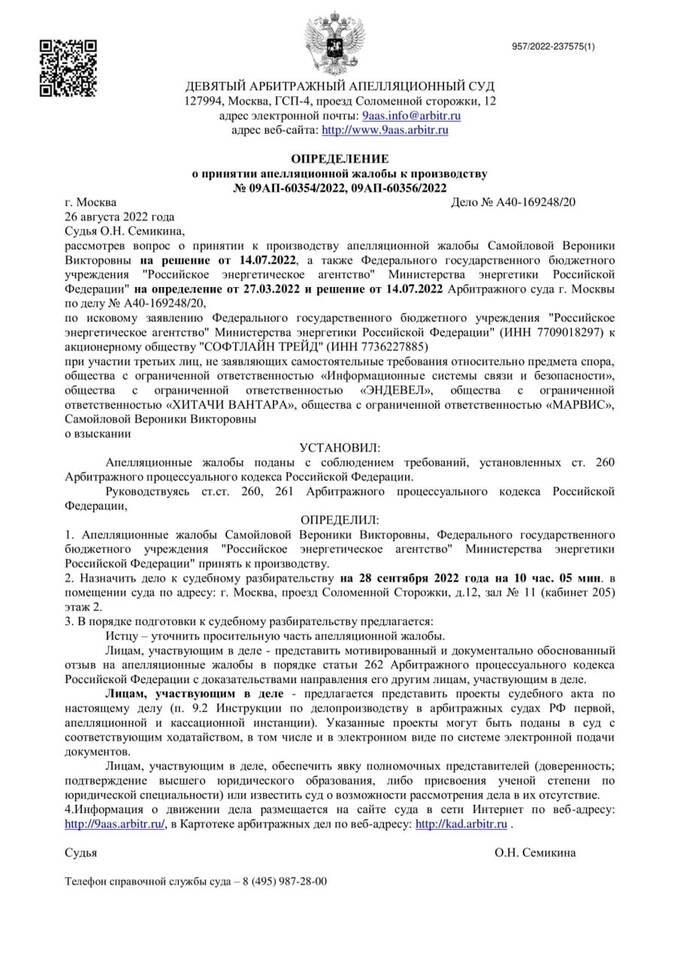 957/2022-237575(1)

ДЕВЯТЫЙ АРБИТРАЖНЫЙ АПЕЛЛЯЦИОННЫЙ СУД
127994, Москва, ГСП-4, проезд Соломенной сторожки, 12
адрес электронной почты: 9aas.info@arbitr.ru
адрес веб-сайта: http://www.9aas.arbitr.ru

ОПРЕДЕЛЕНИЕ
о принятии апелляционной жалобы к производству
№ 09АП-60354/2022, 09АП-60356/2022

г. Москва
Дело № А40-169248/20
26 августа 2022 года

Судья О.Н. Семикина,
рассмотрев вопрос о принятии к производству апелляционной жалобы Самойловой Вероники Викторовны на решение от 14.07.2022, а также Федерального государственного бюджетного учреждения "Российское энергетическое агентство" Министерства энергетики Российской Федерации" на определение от 27.03.2022 и решение от 14.07.2022 Арбитражного суда г. Москвы по делу № А40-169248/20,
по исковому заявлению Федерального государственного бюджетного учреждения "Российское энергетическое агентство" Министерства энергетики Российской Федерации" (ИНН 7709018297) к акционерному обществу "СОФТЛАЙН ТРЕЙД" (ИНН 7736227885)
при участии третьих лиц, не заявляющих самостоятельные требования относительно предмета спора, общества с ограниченной ответственностью «Информационные системы связи и безопасности», общества с ограниченной ответственностью «ЭНДЕВЕЛ», общества с ограниченной ответственностью «ХИТАЧИ ВАНТАРА», общества с ограниченной ответственностью «МАРВИС», Самойловой Вероники Викторовны
о взыскании

УСТАНОВИЛ:
Апелляционные жалобы поданы с соблюдением требований, установленных ст. 260 Арбитражного процессуального кодекса Российской Федерации.
Руководствуясь ст.ст. 260, 261 Арбитражного процессуального кодекса Российской Федерации,

ОПРЕДЕЛИЛ:
1. Апелляционные жалобы Самойловой Вероники Викторовны, Федерального государственного бюджетного учреждения "Российское энергетическое агентство" Министерства энергетики Российской Федерации" принять к производству.
2. Назначить дело к судебному разбирательству на 28 сентября 2022 года на 10 час. 05 мин. в помещении суда по адресу: г. Москва, проезд Соломенной Сторожки, д.12, зал № 11 (кабинет 205) этаж 2.
3. В порядке подготовки к судебному разбирательству предлагается:
Истцу – уточнить просительную часть апелляционной жалобы.
Лицам, участвующим в деле - представить мотивированный и документально обоснованный отзыв на апелляционные жалобы в порядке статьи 262 Арбитражного процессуального кодекса Российской Федерации с доказательствами направления его другим лицам, участвующим в деле.
Лицам, участвующим в деле - предлагается представить проекты судебного акта по настоящему делу (п. 9.2 Инструкции по делопроизводству в арбитражных судах РФ первой, апелляционной и кассационной инстанции). Указанные проекты могут быть поданы в суд с соответствующим ходатайством, в том числе и в электронном виде по системе электронной подачи документов.
Лицам, участвующим в деле, обеспечить явку полномочных представителей (доверенность; подтверждение высшего юридического образования, либо присвоения ученой степени по юридической специальности) или известить суд о возможности рассмотрения дела в их отсутствие.
4.Информация о движении дела размещается на сайте суда в сети Интернет по веб-адресу: http://9aas.arbitr.ru/, в Картотеке арбитражных дел по веб-адресу: http://kad.arbitr.ru .

Судья
О.Н. Семикина

Телефон справочной службы суда – 8 (495) 987-28-00